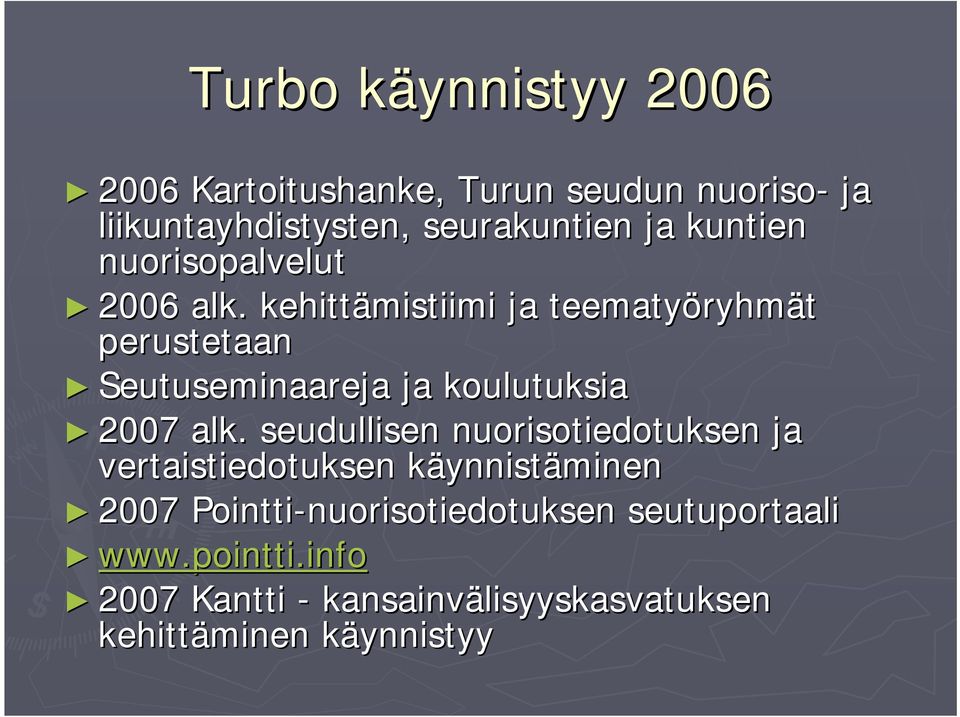 Turbo käynnistyy 2006

► 2006 Kartoitushanke, Turun seudun nuoriso- ja liikuntayhdistysten, seurakuntien ja kuntien nuorisopalvelut
► 2006 alk. kehittämistiimi ja teematyöryhmät perustetaan
► Seutuseminaareja ja koulutuksia
► 2007 alk. seudullisen nuorisotiedotuksen ja vertaistiedotuksen käynnistäminen
► 2007 Pointti-nuorisotiedotuksen seutuportaali
► www.pointti.info
► 2007 Kantti - kansainvälisyyskasvatuksen kehittäminen käynnistyy